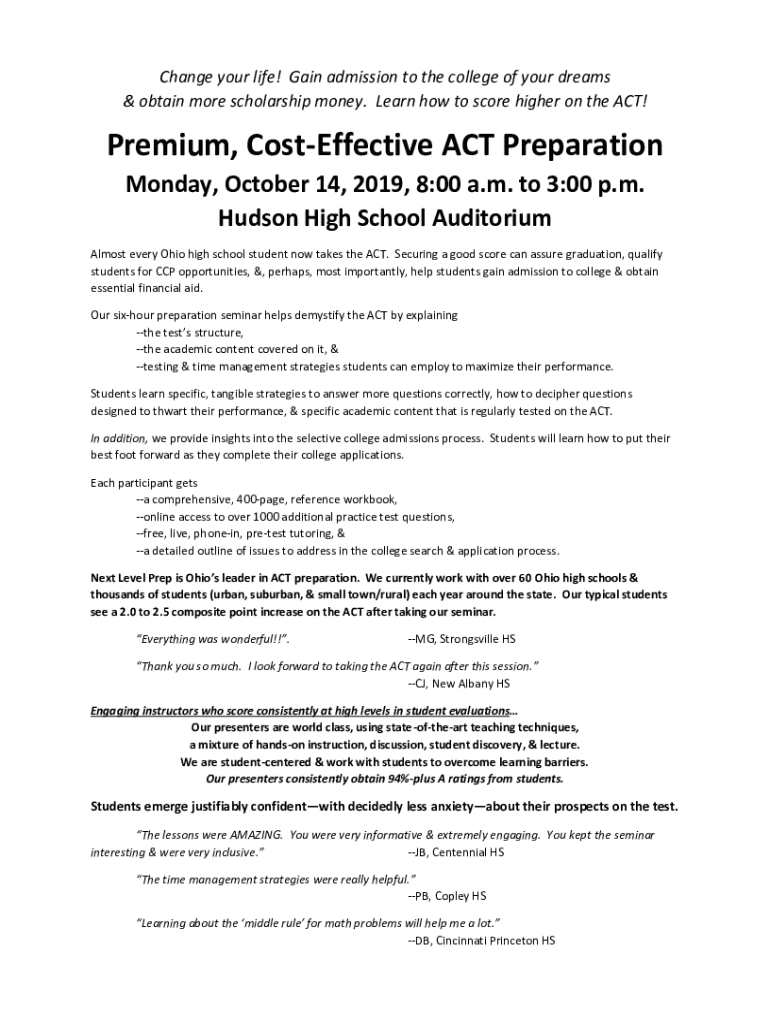 Change your life! Gain admission to the college of your dreams & obtain more scholarship money. Learn how to score higher on the ACT!

Premium, Cost-Effective ACT Preparation

Monday, October 14, 2019, 8:00 a.m. to 3:00 p.m.

Hudson High School Auditorium

Almost every Ohio high school student now takes the ACT. Securing a good score can assure graduation, qualify students for CCP opportunities, &, perhaps, most importantly, help students gain admission to college & obtain essential financial aid.

Our six-hour preparation seminar helps demystify the ACT by explaining
--the test's structure,
--the academic content covered on it, &
--testing & time management strategies students can employ to maximize their performance.

Students learn specific, tangible strategies to answer more questions correctly, how to decipher questions designed to thwart their performance, & specific academic content that is regularly tested on the ACT.

In addition, we provide insights into the selective college admissions process. Students will learn how to put their best foot forward as they complete their college applications.

Each participant gets
--a comprehensive, 400-page, reference workbook,
--online access to over 1000 additional practice test questions,
--free, live, phone-in, pre-test tutoring, &
--a detailed outline of issues to address in the college search & application process.

Next Level Prep is Ohio's leader in ACT preparation. We currently work with over 60 Ohio high schools & thousands of students (urban, suburban, & small town/rural) each year around the state. Our typical students see a 2.0 to 2.5 composite point increase on the ACT after taking our seminar.

"Everything was wonderful!!". --MG, Strongsville HS

"Thank you so much. I look forward to taking the ACT again after this session."
--CJ, New Albany HS

Engaging instructors who score consistently at high levels in student evaluations...
Our presenters are world class, using state-of-the-art teaching techniques,
a mixture of hands-on instruction, discussion, student discovery, & lecture.
We are student-centered & work with students to overcome learning barriers.
Our presenters consistently obtain 94%-plus A ratings from students.

Students emerge justifiably confident—with decidedly less anxiety—about their prospects on the test.

"The lessons were AMAZING. You were very informative & extremely engaging. You kept the seminar interesting & were very inclusive." --JB, Centennial HS

"The time management strategies were really helpful."
--PB, Copley HS

"Learning about the 'middle rule' for math problems will help me a lot."
--DB, Cincinnati Princeton HS